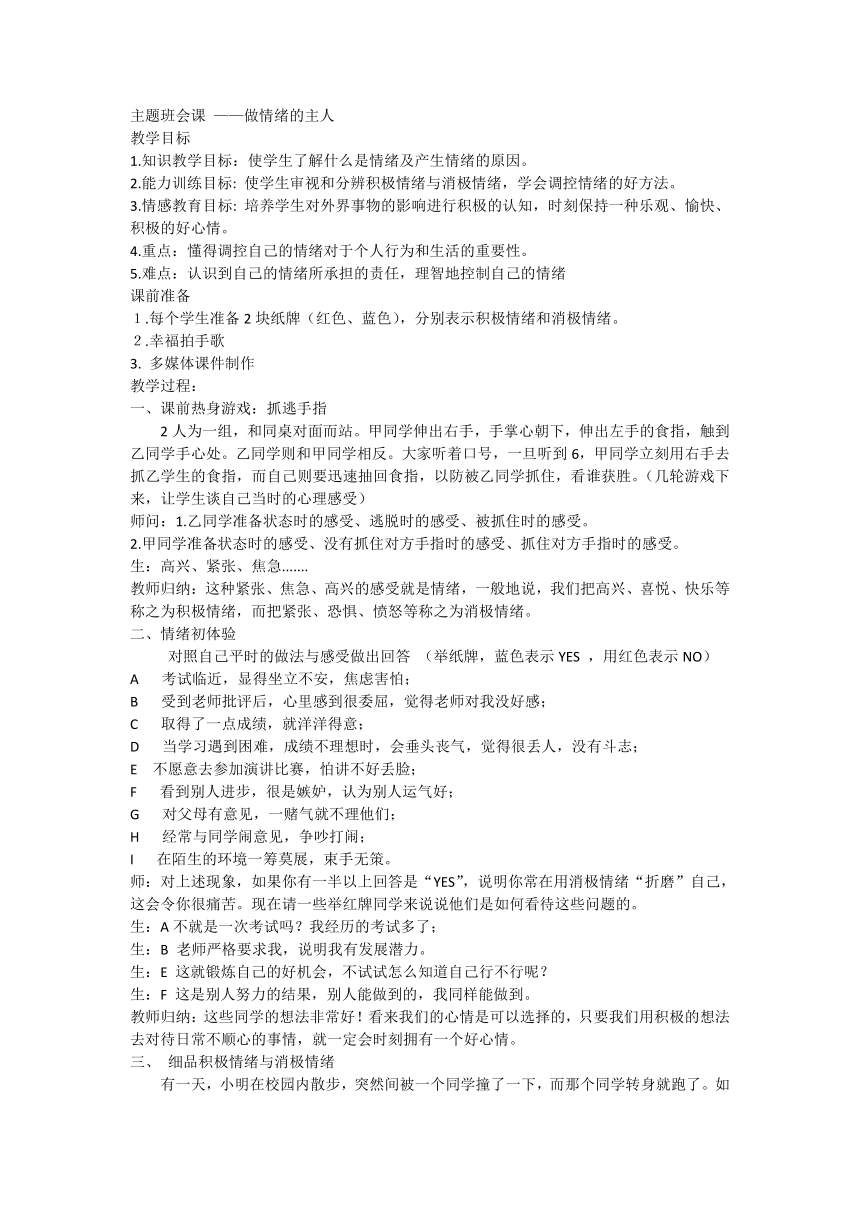 主题班会课 ——做情绪的主人
教学目标
1.知识教学目标：使学生了解什么是情绪及产生情绪的原因。
2.能力训练目标: 使学生审视和分辨积极情绪与消极情绪，学会调控情绪的好方法。
3.情感教育目标: 培养学生对外界事物的影响进行积极的认知，时刻保持一种乐观、愉快、积极的好心情。
4.重点：懂得调控自己的情绪对于个人行为和生活的重要性。
5.难点：认识到自己的情绪所承担的责任，理智地控制自己的情绪
课前准备
1.每个学生准备 2 块纸牌（红色、蓝色），分别表示积极情绪和消极情绪。
2.幸福拍手歌
3. 多媒体课件制作
教学过程：
一、课前热身游戏：抓逃手指
2 人为一组，和同桌对面而站。甲同学伸出右手，手掌心朝下，伸出左手的食指，触到乙同学手心处。乙同学则和甲同学相反。大家听着口号，一旦听到 6，甲同学立刻用右手去抓乙学生的食指，而自己则要迅速抽回食指，以防被乙同学抓住，看谁获胜。（几轮游戏下来，让学生谈自己当时的心理感受）
师问：1.乙同学准备状态时的感受、逃脱时的感受、被抓住时的感受。
2.甲同学准备状态时的感受、没有抓住对方手指时的感受、抓住对方手指时的感受。
生：高兴、紧张、焦急.......
教师归纳：这种紧张、焦急、高兴的感受就是情绪，一般地说，我们把高兴、喜悦、快乐等称之为积极情绪，而把紧张、恐惧、愤怒等称之为消极情绪。
二、情绪初体验
对照自己平时的做法与感受做出回答 （举纸牌，蓝色表示 YES ，用红色表示 NO）
A 考试临近，显得坐立不安，焦虑害怕；
B 受到老师批评后，心里感到很委屈，觉得老师对我没好感；
C 取得了一点成绩，就洋洋得意；
D 当学习遇到困难，成绩不理想时，会垂头丧气，觉得很丢人，没有斗志；
E 不愿意去参加演讲比赛，怕讲不好丢脸；
F 看到别人进步，很是嫉妒，认为别人运气好；
G 对父母有意见，一赌气就不理他们；
H 经常与同学闹意见，争吵打闹；
I 在陌生的环境一筹莫展，束手无策。
师：对上述现象，如果你有一半以上回答是“YES”，说明你常在用消极情绪“折磨”自己，这会令你很痛苦。现在请一些举红牌同学来说说他们是如何看待这些问题的。
生：A 不就是一次考试吗？我经历的考试多了；
生：B 老师严格要求我，说明我有发展潜力。
生：E 这就锻炼自己的好机会，不试试怎么知道自己行不行呢？
生：F 这是别人努力的结果，别人能做到的，我同样能做到。
教师归纳：这些同学的想法非常好！看来我们的心情是可以选择的，只要我们用积极的想法去对待日常不顺心的事情，就一定会时刻拥有一个好心情。
三、 细品积极情绪与消极情绪
有一天，小明在校园内散步，突然间被一个同学撞了一下，而那个同学转身就跑了。如